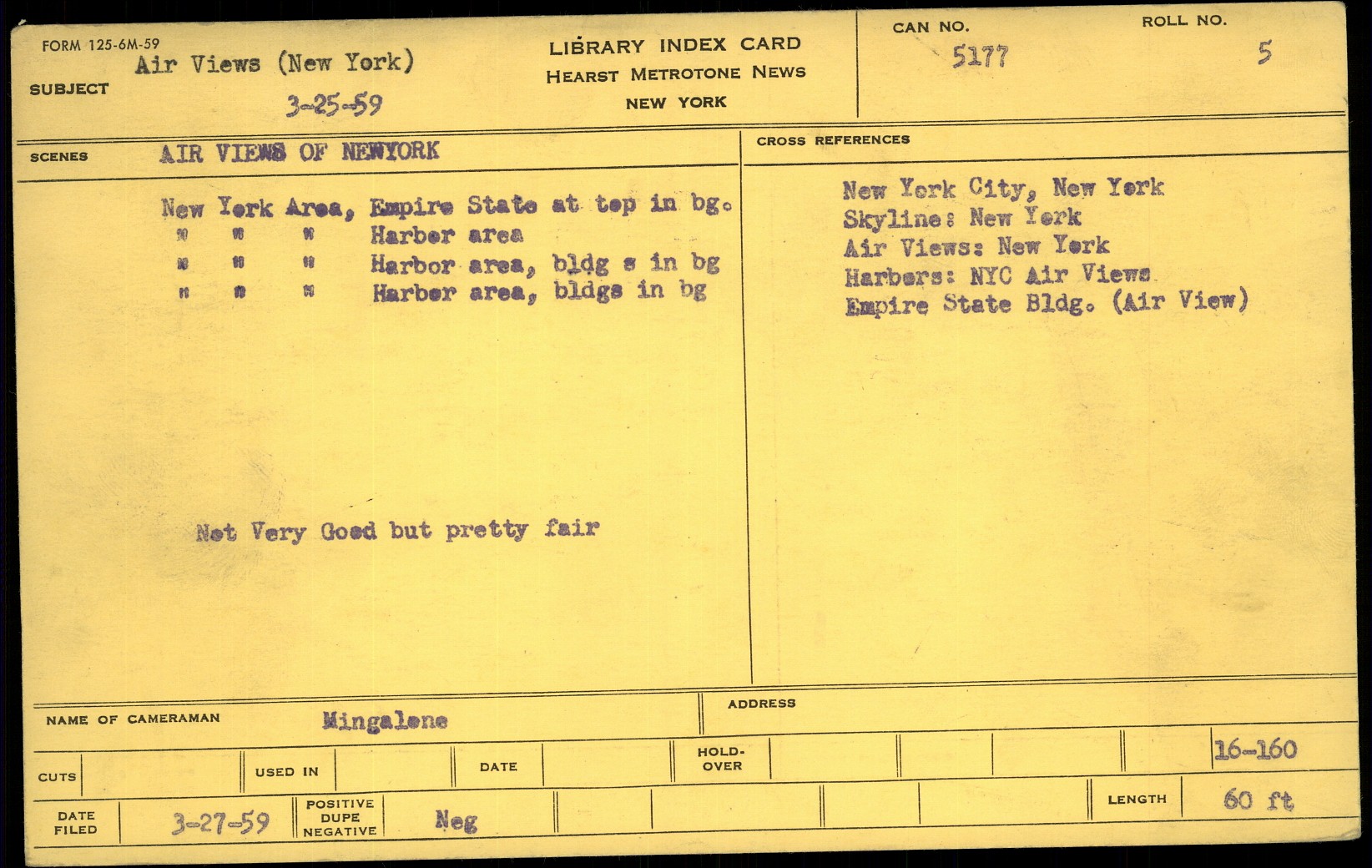 FORM 125-6M-59

SUBJECT Air Views (New York)

3-25-59

LIBRARY INDEX CARD
HEARST METROTONE NEWS
NEW YORK

CAN NO.
5177

ROLL NO.
5

SCENES AIR VIEWS OF NEWYORK

New York Area, Empire State at top in bg.
" " " Harbor area
" " " Harbor area, bldg s in bg
" " " Harbor area, bldgs in bg

Not Very Good but pretty fair

CROSS REFERENCES

New York City, New York
Skyline: New York
Air Views: New York
Harbors: NYC Air Views
Empire State Bldg. (Air View)

NAME OF CAMERAMAN Mingalone

ADDRESS

CUTS

USED IN

DATE

HOLD-OVER

16-160

DATE FILED 3-27-59

POSITIVE DUPE NEGATIVE Neg

LENGTH 60 ft